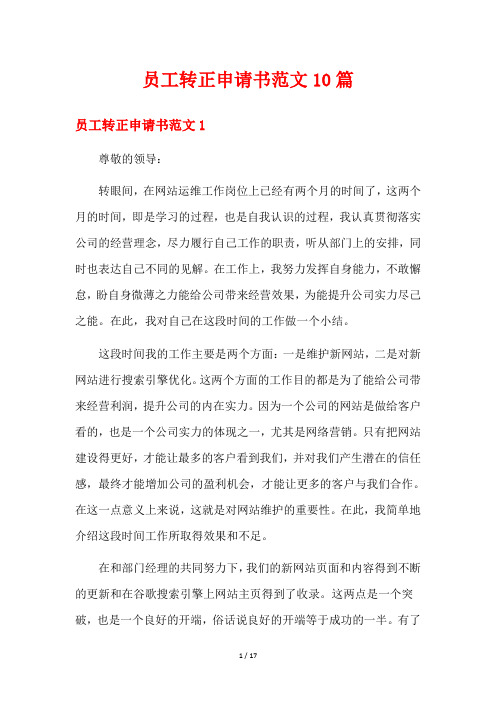 员工转正申请书范文10篇

员工转正申请书范文1

尊敬的领导：

转眼间，在网站运维工作岗位上已经有两个月的时间了，这两个月的时间，即是学习的过程，也是自我认识的过程，我认真贯彻落实公司的经营理念，尽力履行自己工作的职责，听从部门上的安排，同时也表达自己不同的见解。在工作上，我努力发挥自身能力，不敢懈怠，盼自身微薄之力能给公司带来经营效果，为能提升公司实力尽己之能。在此，我对自己在这段时间的工作做一个小结。

这段时间我的工作主要是两个方面：一是维护新网站，二是对新网站进行搜索引擎优化。这两个方面的工作目的都是为了能给公司带来经营利润，提升公司的内在实力。因为一个公司的网站是做给客户看的，也是一个公司实力的体现之一，尤其是网络营销。只有把网站建设得更好，才能让最多的客户看到我们，并对我们产生潜在的信任感，最终才能增加公司的盈利机会，才能让更多的客户与我们合作。在这一点意义上来说，这就是对网站维护的重要性。在此，我简单地介绍这段时间工作所取得效果和不足。

在和部门经理的共同努力下，我们的新网站页面和内容得到不断的更新和在谷歌搜索引擎上网站主页得到了收录。这两点是一个突破，也是一个良好的开端，俗话说良好的开端等于成功的一半。有了

1 / 17